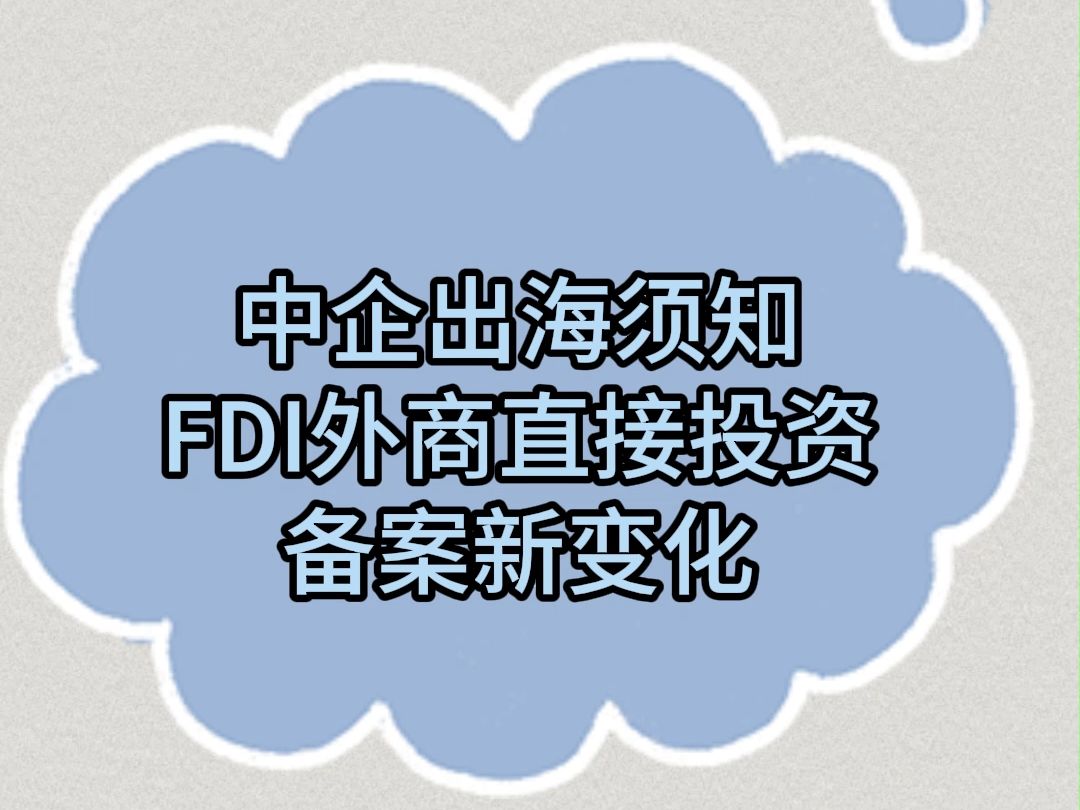 中企出海须知
FDI外商直接投资
备案新变化